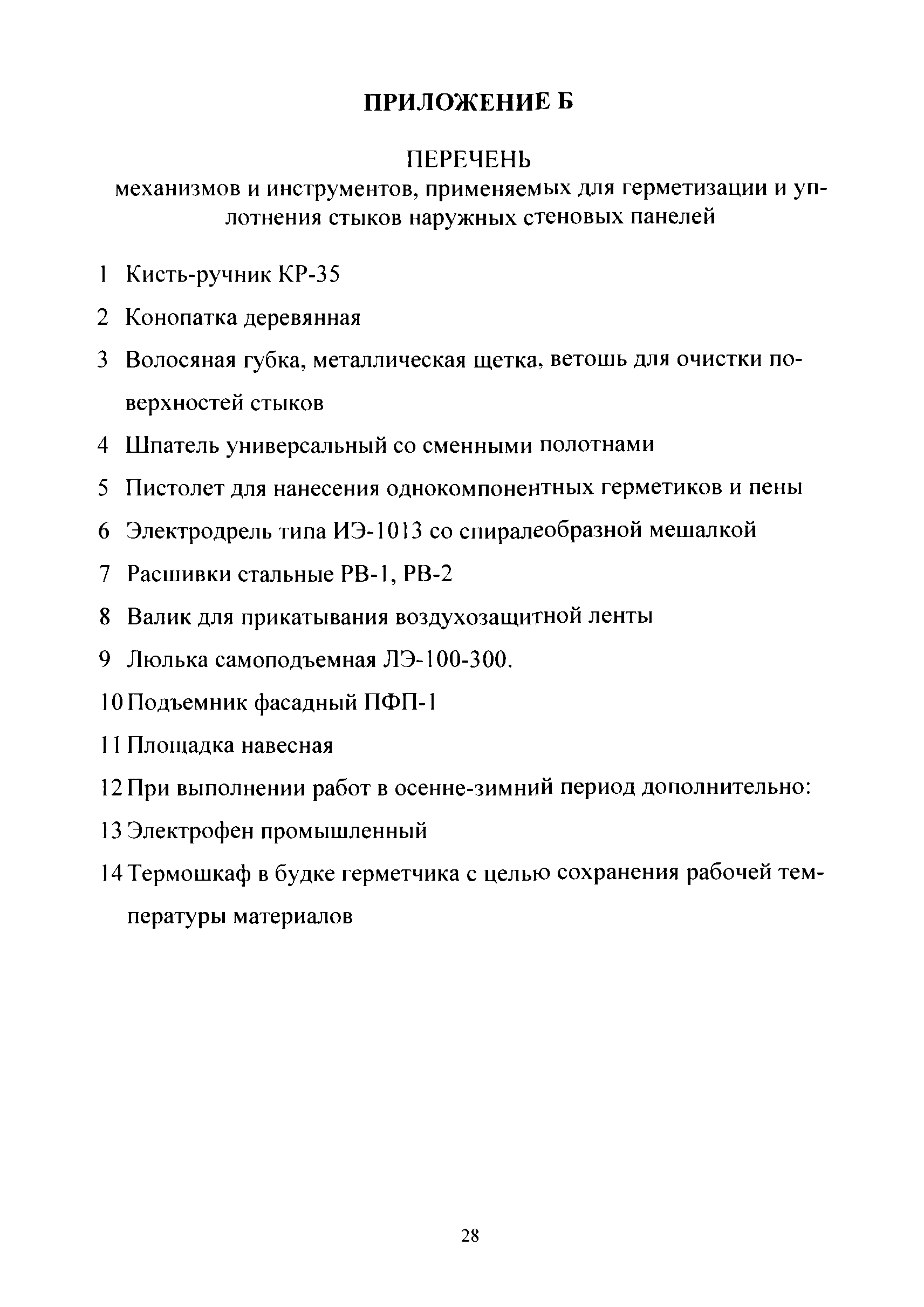 ПРИЛОЖЕНИЕ Б

ПЕРЕЧЕНЬ
механизмов и инструментов, применяемых для герметизации и уплотнения стыков наружных стеновых панелей

1 Кисть-ручник КР-35

2 Конопатка деревянная

3 Волосяная губка, металлическая щетка, ветошь для очистки поверхностей стыков

4 Шпатель универсальный со сменными полотнами

5 Пистолет для нанесения однокомпонентных герметиков и пены

6 Электродрель типа ИЭ-1013 со спиралеобразной мешалкой

7 Расшивки стальные РВ-1, РВ-2

8 Валик для прикатывания воздухозащитной ленты

9 Люлька самоподъемная ЛЭ-100-300.

10 Подъемник фасадный ПФП-1

11 Площадка навесная

12 При выполнении работ в осенне-зимний период дополнительно:

13 Электрофен промышленный

14 Термошкаф в будке герметчика с целью сохранения рабочей температуры материалов

28